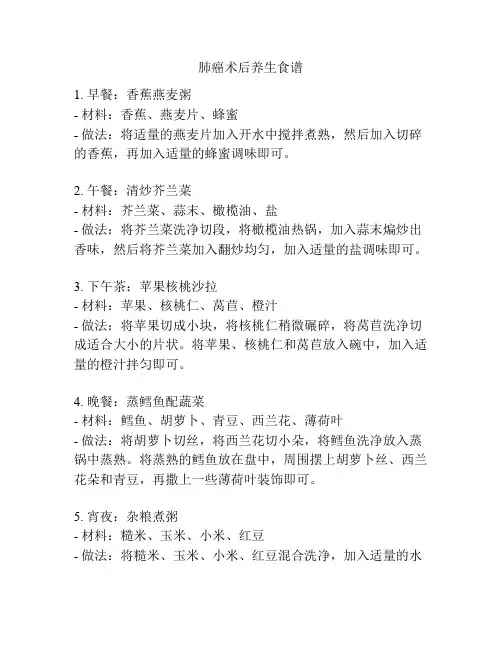 肺癌术后养生食谱

1. 早餐：香蕉燕麦粥
- 材料：香蕉、燕麦片、蜂蜜
- 做法：将适量的燕麦片加入开水中搅拌煮熟，然后加入切碎的香蕉，再加入适量的蜂蜜调味即可。

2. 午餐：清炒芥兰菜
- 材料：芥兰菜、蒜末、橄榄油、盐
- 做法：将芥兰菜洗净切段，将橄榄油热锅，加入蒜末煸炒出香味，然后将芥兰菜加入翻炒均匀，加入适量的盐调味即可。

3. 下午茶：苹果核桃沙拉
- 材料：苹果、核桃仁、莴苣、橙汁
- 做法：将苹果切成小块，将核桃仁稍微碾碎，将莴苣洗净切成适合大小的片状。将苹果、核桃仁和莴苣放入碗中，加入适量的橙汁拌匀即可。

4. 晚餐：蒸鳕鱼配蔬菜
- 材料：鳕鱼、胡萝卜、青豆、西兰花、薄荷叶
- 做法：将胡萝卜切丝，将西兰花切小朵，将鳕鱼洗净放入蒸锅中蒸熟。将蒸熟的鳕鱼放在盘中，周围摆上胡萝卜丝、西兰花朵和青豆，再撒上一些薄荷叶装饰即可。

5. 宵夜：杂粮煮粥
- 材料：糙米、玉米、小米、红豆
- 做法：将糙米、玉米、小米、红豆混合洗净，加入适量的水